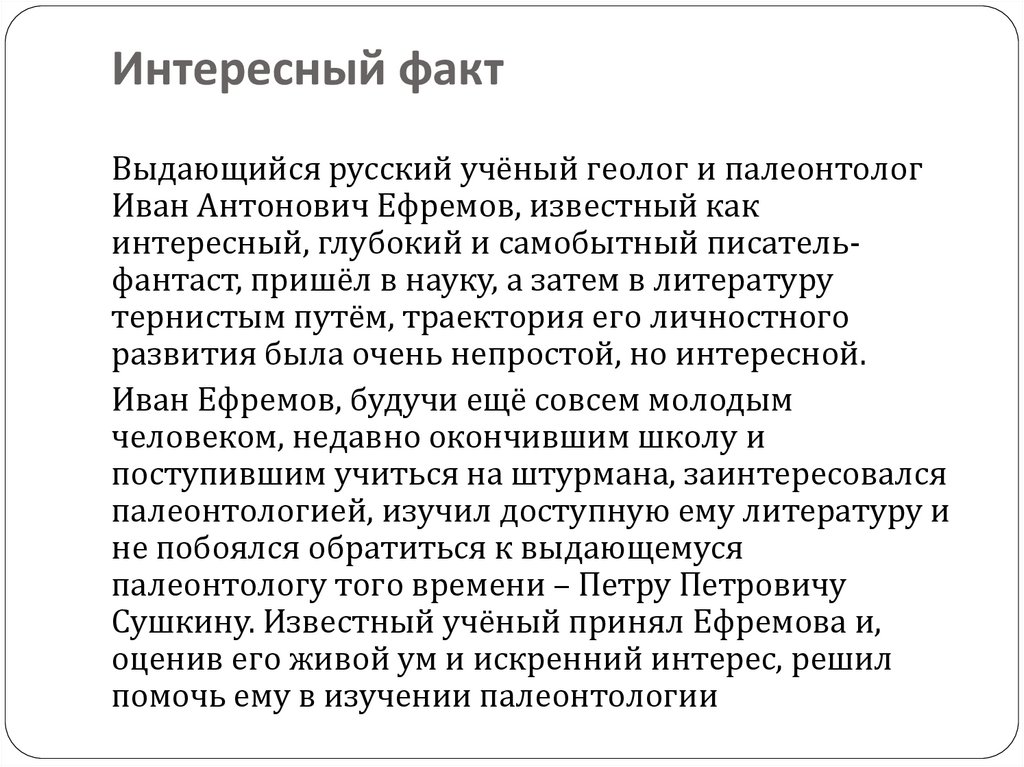 Интересный факт

Выдающийся русский учёный геолог и палеонтолог Иван Антонович Ефремов, известный как интересный, глубокий и самобытный писатель-фантаст, пришёл в науку, а затем в литературу тернистым путём, траектория его личностного развития была очень непростой, но интересной.

Иван Ефремов, будучи ещё совсем молодым человеком, недавно окончившим школу и поступившим учиться на штурмана, заинтересовался палеонтологией, изучил доступную ему литературу и не побоялся обратиться к выдающемуся палеонтологу того времени – Петру Петровичу Сушкину. Известный учёный принял Ефремова и, оценив его живой ум и искренний интерес, решил помочь ему в изучении палеонтологии